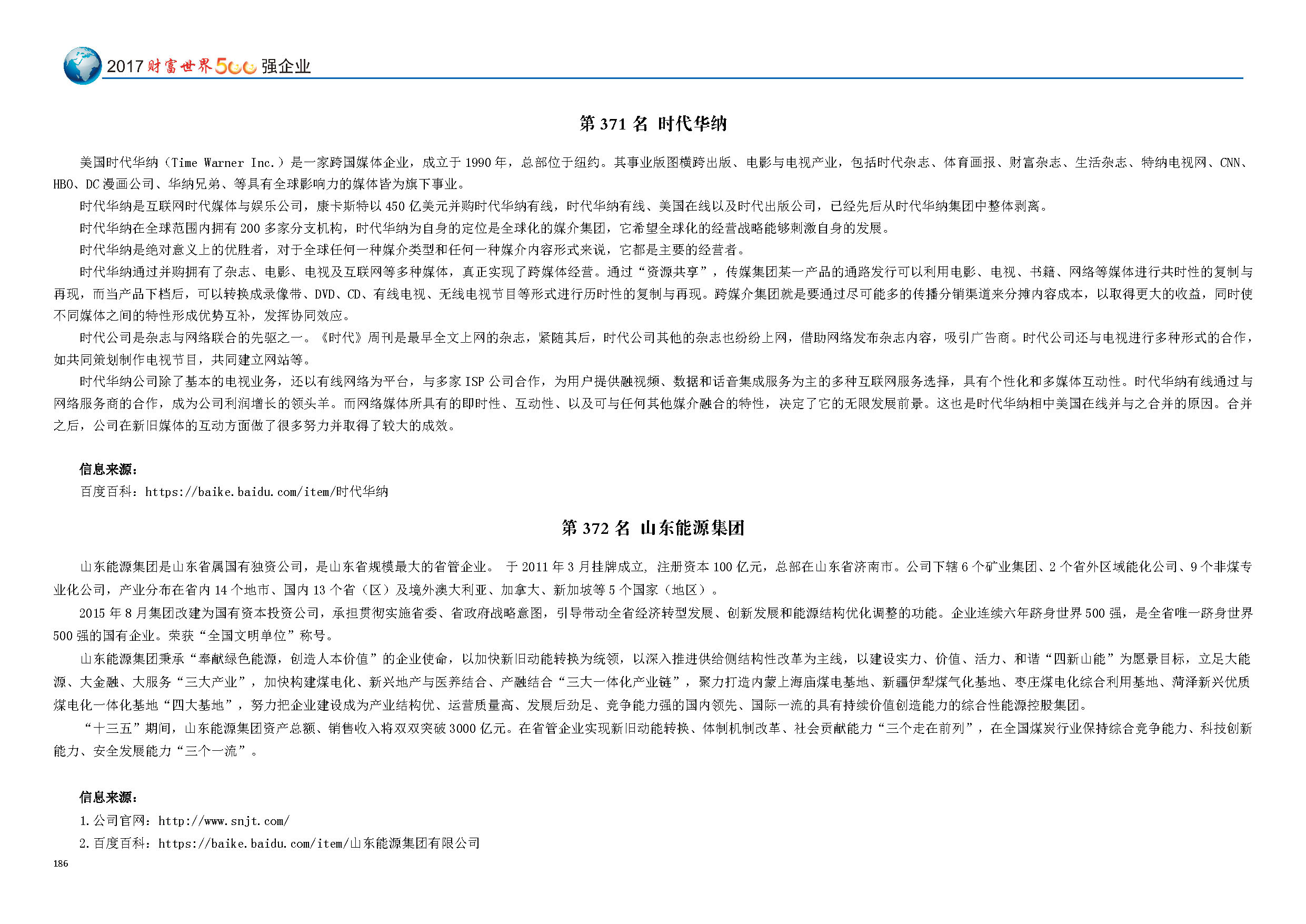 2017 财富世界500强企业

第 371 名 时代华纳

美国时代华纳（Time Warner Inc.）是一家跨国媒体企业，成立于 1990 年，总部位于纽约。其事业版图横跨出版、电影与电视产业，包括时代杂志、体育画报、财富杂志、生活杂志、特纳电视网、CNN、HBO、DC 漫画公司、华纳兄弟、等具有全球影响力的媒体皆为旗下事业。

时代华纳是互联网时代媒体与娱乐公司，康卡斯特以 450 亿美元并购时代华纳有线，时代华纳有线、美国在线以及时代出版公司，已经先后从时代华纳集团中整体剥离。

时代华纳在全球范围内拥有 200 多家分支机构，时代华纳为自身的定位是全球化的媒介集团，它希望全球化的经营战略能够刺激自身的发展。

时代华纳是绝对意义上的优胜者，对于全球任何一种媒介类型和任何一种媒介内容形式来说，它都是主要的经营者。

时代华纳通过并购拥有了杂志、电影、电视及互联网等多种媒体，真正实现了跨媒体经营。通过“资源共享”，传媒集团某一产品的通路发行可以利用电影、电视、书籍、网络等媒体进行共时性的复制与再现，而当产品下档后，可以转换成录像带、DVD、CD、有线电视、无线电视节目等形式进行历时性的复制与再现。跨媒介集团就是要通过尽可能多的传播分销渠道来分摊内容成本，以取得更大的收益，同时使不同媒体之间的特性形成优势互补，发挥协同效应。

时代公司是杂志与网络联合的先驱之一。《时代》周刊是最早全文上网的杂志，紧随其后，时代公司其他的杂志也纷纷上网，借助网络发布杂志内容，吸引广告商。时代公司还与电视进行多种形式的合作，如共同策划制作电视节目，共同建立网站等。

时代华纳公司除了基本的电视业务，还以有线网络为平台，与多家 ISP 公司合作，为用户提供融视频、数据和话音集成服务为主的多种互联网服务选择，具有个性化和多媒体互动性。时代华纳有线通过与网络服务商的合作，成为公司利润增长的领头羊。而网络媒体所具有的即时性、互动性、以及可与任何其他媒介融合的特性，决定了它的无限发展前景。这也是时代华纳相中美国在线并与之合并的原因。合并之后，公司在新旧媒体的互动方面做了很多努力并取得了较大的成效。

信息来源：
百度百科：https://baike.baidu.com/item/时代华纳

第 372 名 山东能源集团

山东能源集团是山东省属国有独资公司，是山东省规模最大的省管企业。 于 2011 年 3 月挂牌成立, 注册资本 100 亿元，总部在山东省济南市。公司下辖 6 个矿业集团、2 个省外区域能化公司、9 个非煤专业化公司，产业分布在省内 14 个地市、国内 13 个省（区）及境外澳大利亚、加拿大、新加坡等 5 个国家（地区）。

2015 年 8 月集团改建为国有资本投资公司，承担贯彻实施省委、省政府战略意图，引导带动全省经济转型发展、创新发展和能源结构优化调整的功能。企业连续六年跻身世界 500 强，是全省唯一跻身世界 500 强的国有企业。荣获“全国文明单位”称号。

山东能源集团秉承“奉献绿色能源，创造人本价值”的企业使命，以加快新旧动能转换为统领，以深入推进供给侧结构性改革为主线，以建设实力、价值、活力、和谐“四新山能”为愿景目标，立足大能源、大金融、大服务“三大产业”，加快构建煤电化、新兴地产与医养结合、产融结合“三大一体化产业链”，聚力打造内蒙上海庙煤电基地、新疆伊犁煤气化基地、枣庄煤电化综合利用基地、菏泽新兴优质煤电化一体化基地“四大基地”，努力把企业建设成为产业结构优、运营质量高、发展后劲足、竞争能力强的国内领先、国际一流的具有持续价值创造能力的综合性能源控股集团。

“十三五”期间，山东能源集团资产总额、销售收入将双双突破 3000 亿元。在省管企业实现新旧动能转换、体制机制改革、社会贡献能力“三个走在前列”，在全国煤炭行业保持综合竞争能力、科技创新能力、安全发展能力“三个一流”。

信息来源：
1. 公司官网：http://www.snjt.com/
2. 百度百科：https://baike.baidu.com/item/山东能源集团有限公司

186